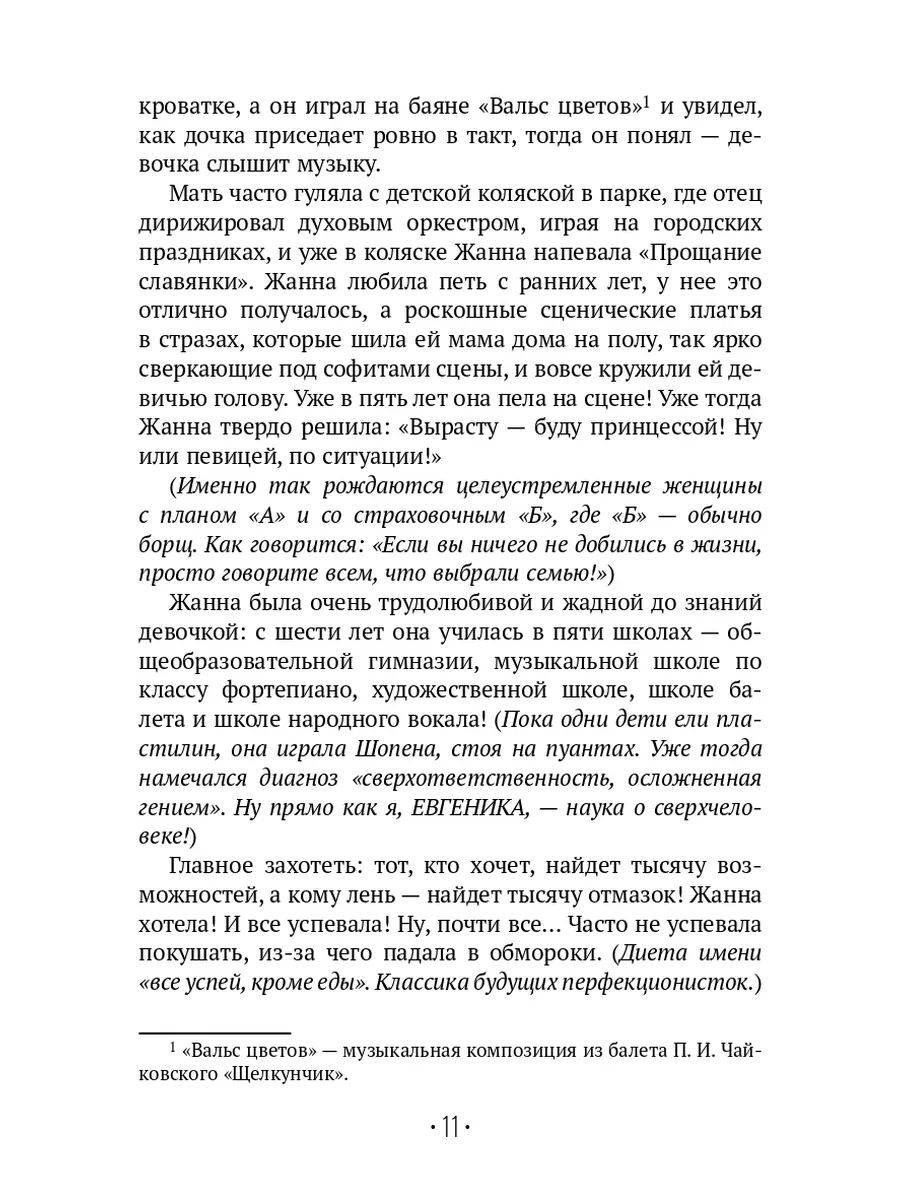 кроватке, а он играл на баяне «Вальс цветов»$^1$ и увидел, как дочка приседает ровно в такт, тогда он понял — девочка слышит музыку.

Мать часто гуляла с детской коляской в парке, где отец дирижировал духовым оркестром, играя на городских праздниках, и уже в коляске Жанна напевала «Прощание славянки». Жанна любила петь с ранних лет, у нее это отлично получалось, а роскошные сценические платья в стразах, которые шила ей мама дома на полу, так ярко сверкающие под софитами сцены, и вовсе кружили ей девичью голову. Уже в пять лет она пела на сцене! Уже тогда Жанна твердо решила: «Вырасту — буду принцессой! Ну или певицей, по ситуации!»

(Именно так рождаются целеустремленные женщины с планом «А» и со страховочным «Б», где «Б» — обычно борщ. Как говорится: «Если вы ничего не добились в жизни, просто говорите всем, что выбрали семью!»)

Жанна была очень трудолюбивой и жадной до знаний девочкой: с шести лет она училась в пяти школах — общеобразовательной гимназии, музыкальной школе по классу фортепиано, художественной школе, школе балета и школе народного вокала! (Пока одни дети ели пластилин, она играла Шопена, стоя на пуантах. Уже тогда намечался диагноз «сверхответственность, осложненная гением». Ну прямо как я, ЕВГЕНИКА, — наука о сверхчеловеке!)

Главное захотеть: тот, кто хочет, найдет тысячу возможностей, а кому лень — найдет тысячу отмазок! Жанна хотела! И все успевала! Ну, почти все... Часто не успевала покушать, из-за чего падала в обмороки. (Диета имени «все успей, кроме еды». Классика будущих перфекционисток.)

$^1$ «Вальс цветов» — музыкальная композиция из балета П. И. Чайковского «Щелкунчик».

· 11 ·